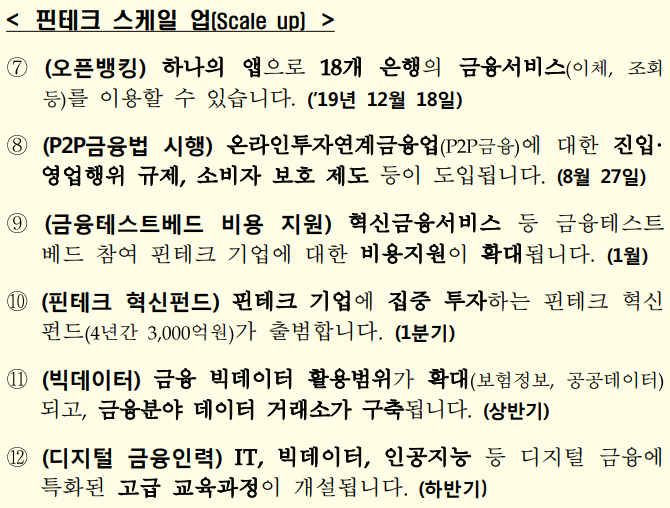 < 핀테크 스케일 업(Scale up) >

⑦ (오픈뱅킹) 하나의 앱으로 18개 은행의 금융서비스(이체, 조회 등)를 이용할 수 있습니다. ('19년 12월 18일)

⑧ (P2P금융법 시행) 온라인투자연계금융업(P2P금융)에 대한 진입·영업행위 규제, 소비자 보호 제도 등이 도입됩니다. (8월 27일)

⑨ (금융테스트베드 비용 지원) 혁신금융서비스 등 금융테스트베드 참여 핀테크 기업에 대한 비용지원이 확대됩니다. (1월)

⑩ (핀테크 혁신펀드) 핀테크 기업에 집중 투자하는 핀테크 혁신펀드(4년간 3,000억원)가 출범합니다. (1분기)

⑪ (빅데이터) 금융 빅데이터 활용범위가 확대(보험정보, 공공데이터)되고, 금융분야 데이터 거래소가 구축됩니다. (상반기)

⑫ (디지털 금융인력) IT, 빅데이터, 인공지능 등 디지털 금융에 특화된 고급 교육과정이 개설됩니다. (하반기)